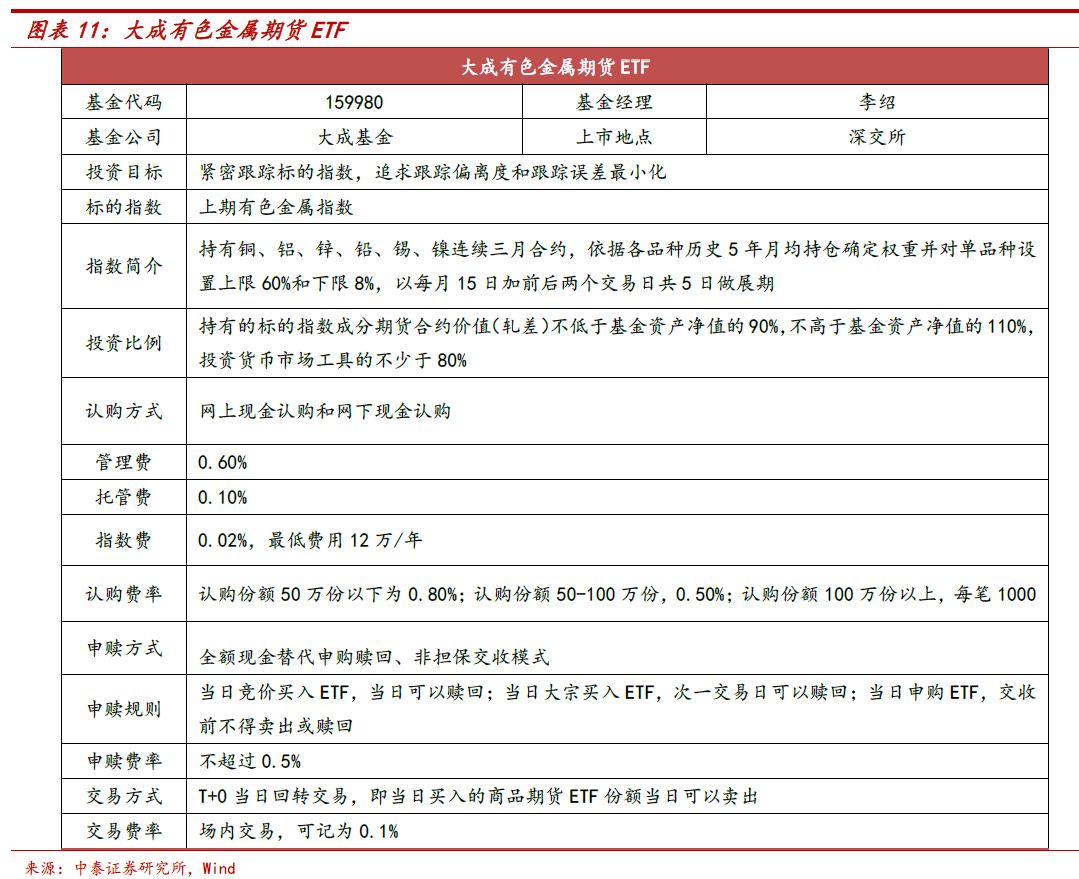 图表 11：大成有色金属期货 ETF

| 大成有色金属期货 ETF | | | |
|---|---|---|---|
| 基金代码 | 159980 | 基金经理 | 李绍 |
| 基金公司 | 大成基金 | 上市地点 | 深交所 |
| 投资目标 | 紧密跟踪标的指数，追求跟踪偏离度和跟踪误差最小化 | | |
| 标的指数 | 上期有色金属指数 | | |
| 指数简介 | 持有铜、铝、锌、铅、锡、镍连续三月合约，依据各品种历史 5 年月均持仓确定权重并对单品种设置上限 60%和下限 8%，以每月 15 日加前后两个交易日共 5 日做展期 | | |
| 投资比例 | 持有的标的指数成分期货合约价值(轧差)不低于基金资产净值的 90%，不高于基金资产净值的 110%，投资货币市场工具的不少于 80% | | |
| 认购方式 | 网上现金认购和网下现金认购 | | |
| 管理费 | 0.60% | | |
| 托管费 | 0.10% | | |
| 指数费 | 0.02%，最低费用 12 万/年 | | |
| 认购费率 | 认购份额 50 万份以下为 0.80%；认购份额 50-100 万份，0.50%；认购份额 100 万份以上，每笔 1000 | | |
| 申赎方式 | 全额现金替代申购赎回、非担保交收模式 | | |
| 申赎规则 | 当日竞价买入 ETF，当日可以赎回；当日大宗买入 ETF，次一交易日可以赎回；当日申购 ETF，交收前不得卖出或赎回 | | |
| 申赎费率 | 不超过 0.5% | | |
| 交易方式 | T+0 当日回转交易，即当日买入的商品期货 ETF 份额当日可以卖出 | | |
| 交易费率 | 场内交易，可记为 0.1% | | |

来源：中泰证券研究所，Wind